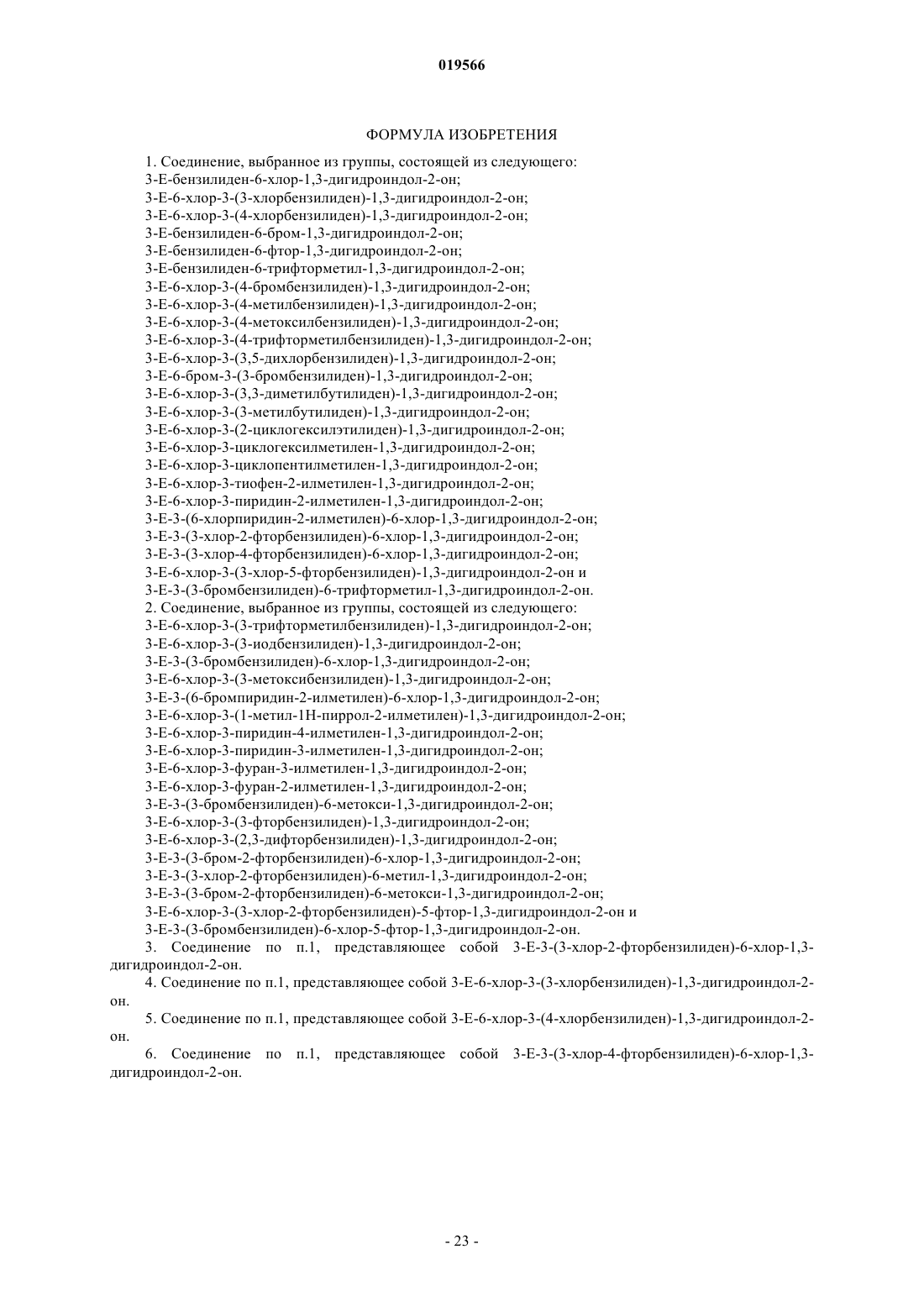 019566

ФОРМУЛА ИЗОБРЕТЕНИЯ

1. Соединение, выбранное из группы, состоящей из следующего:
3-Е-бензилиден-6-хлор-1,3-дигидроиндол-2-он;
3-Е-6-хлор-3-(3-хлорбензилиден)-1,3-дигидроиндол-2-он;
3-Е-6-хлор-3-(4-хлорбензилиден)-1,3-дигидроиндол-2-он;
3-Е-бензилиден-6-бром-1,3-дигидроиндол-2-он;
3-Е-бензилиден-6-фтор-1,3-дигидроиндол-2-он;
3-Е-бензилиден-6-трифторметил-1,3-дигидроиндол-2-он;
3-Е-6-хлор-3-(4-бромбензилиден)-1,3-дигидроиндол-2-он;
3-Е-6-хлор-3-(4-метилбензилиден)-1,3-дигидроиндол-2-он;
3-Е-6-хлор-3-(4-метоксилбензилиден)-1,3-дигидроиндол-2-он;
3-Е-6-хлор-3-(4-трифторметилбензилиден)-1,3-дигидроиндол-2-он;
3-Е-6-хлор-3-(3,5-дихлорбензилиден)-1,3-дигидроиндол-2-он;
3-Е-6-бром-3-(3-бромбензилиден)-1,3-дигидроиндол-2-он;
3-Е-6-хлор-3-(3,3-диметилбутилиден)-1,3-дигидроиндол-2-он;
3-Е-6-хлор-3-(3-метилбутилиден)-1,3-дигидроиндол-2-он;
3-Е-6-хлор-3-(2-циклогексилэтилиден)-1,3-дигидроиндол-2-он;
3-Е-6-хлор-3-циклогексилметилен-1,3-дигидроиндол-2-он;
3-Е-6-хлор-3-циклопентилметилен-1,3-дигидроиндол-2-он;
3-Е-6-хлор-3-тиофен-2-илметилен-1,3-дигидроиндол-2-он;
3-Е-6-хлор-3-пиридин-2-илметилен-1,3-дигидроиндол-2-он;
3-Е-3-(6-хлорпиридин-2-илметилен)-6-хлор-1,3-дигидроиндол-2-он;
3-Е-3-(3-хлор-2-фторбензилиден)-6-хлор-1,3-дигидроиндол-2-он;
3-Е-3-(3-хлор-4-фторбензилиден)-6-хлор-1,3-дигидроиндол-2-он;
3-Е-6-хлор-3-(3-хлор-5-фторбензилиден)-1,3-дигидроиндол-2-он и
3-Е-3-(3-бромбензилиден)-6-трифторметил-1,3-дигидроиндол-2-он.
2. Соединение, выбранное из группы, состоящей из следующего:
3-Е-6-хлор-3-(3-трифторметилбензилиден)-1,3-дигидроиндол-2-он;
3-Е-6-хлор-3-(3-иодбензилиден)-1,3-дигидроиндол-2-он;
3-Е-3-(3-бромбензилиден)-6-хлор-1,3-дигидроиндол-2-он;
3-Е-6-хлор-3-(3-метоксибензилиден)-1,3-дигидроиндол-2-он;
3-Е-3-(6-бромпиридин-2-илметилен)-6-хлор-1,3-дигидроиндол-2-он;
3-Е-6-хлор-3-(1-метил-1Н-пиррол-2-илметилен)-1,3-дигидроиндол-2-он;
3-Е-6-хлор-3-пиридин-4-илметилен-1,3-дигидроиндол-2-он;
3-Е-6-хлор-3-пиридин-3-илметилен-1,3-дигидроиндол-2-он;
3-Е-6-хлор-3-фуран-3-илметилен-1,3-дигидроиндол-2-он;
3-Е-6-хлор-3-фуран-2-илметилен-1,3-дигидроиндол-2-он;
3-Е-3-(3-бромбензилиден)-6-метокси-1,3-дигидроиндол-2-он;
3-Е-6-хлор-3-(3-фторбензилиден)-1,3-дигидроиндол-2-он;
3-Е-6-хлор-3-(2,3-дифторбензилиден)-1,3-дигидроиндол-2-он;
3-Е-3-(3-бром-2-фторбензилиден)-6-хлор-1,3-дигидроиндол-2-он;
3-Е-3-(3-хлор-2-фторбензилиден)-6-метил-1,3-дигидроиндол-2-он;
3-Е-3-(3-бром-2-фторбензилиден)-6-метокси-1,3-дигидроиндол-2-он;
3-Е-6-хлор-3-(3-хлор-2-фторбензилиден)-5-фтор-1,3-дигидроиндол-2-он и
3-Е-3-(3-бромбензилиден)-6-хлор-5-фтор-1,3-дигидроиндол-2-он.
3. Соединение по п.1, представляющее собой 3-Е-3-(3-хлор-2-фторбензилиден)-6-хлор-1,3-дигидроиндол-2-он.
4. Соединение по п.1, представляющее собой 3-Е-6-хлор-3-(3-хлорбензилиден)-1,3-дигидроиндол-2-он.
5. Соединение по п.1, представляющее собой 3-Е-6-хлор-3-(4-хлорбензилиден)-1,3-дигидроиндол-2-он.
6. Соединение по п.1, представляющее собой 3-Е-3-(3-хлор-4-фторбензилиден)-6-хлор-1,3-дигидроиндол-2-он.

- 23 -